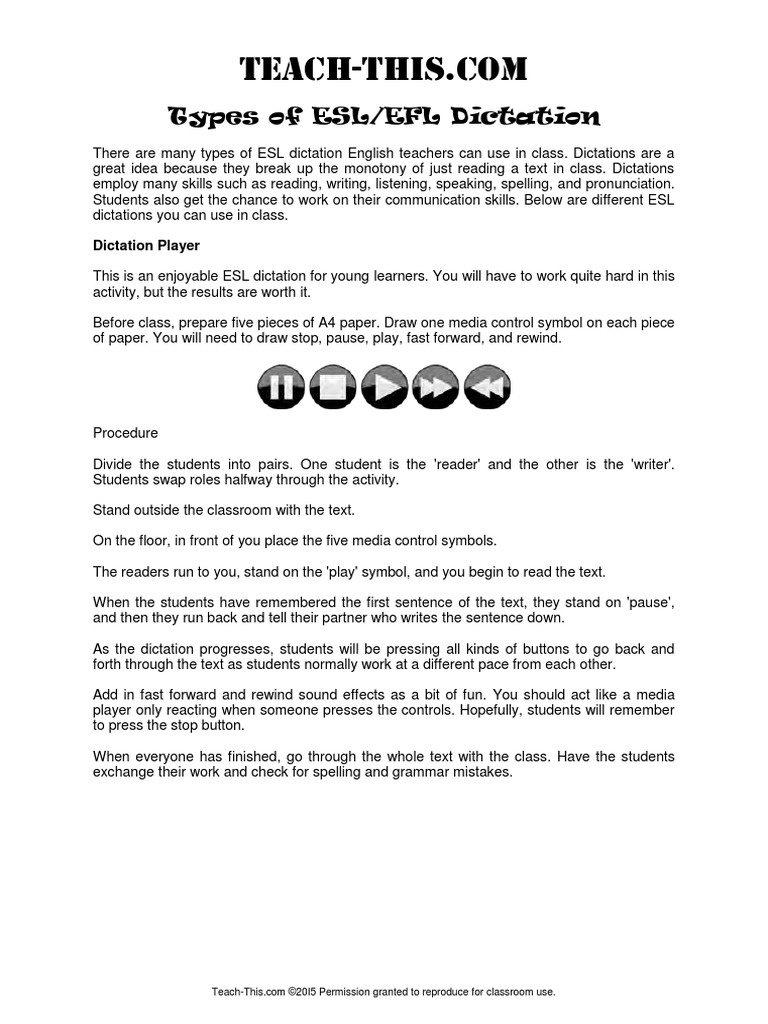 TEACH-THIS.COM

Types of ESL/EFL Dictation

There are many types of ESL dictation English teachers can use in class. Dictations are a great idea because they break up the monotony of just reading a text in class. Dictations employ many skills such as reading, writing, listening, speaking, spelling, and pronunciation. Students also get the chance to work on their communication skills. Below are different ESL dictations you can use in class.

Dictation Player

This is an enjoyable ESL dictation for young learners. You will have to work quite hard in this activity, but the results are worth it.

Before class, prepare five pieces of A4 paper. Draw one media control symbol on each piece of paper. You will need to draw stop, pause, play, fast forward, and rewind.

Procedure

Divide the students into pairs. One student is the 'reader' and the other is the 'writer'. Students swap roles halfway through the activity.

Stand outside the classroom with the text.

On the floor, in front of you place the five media control symbols.

The readers run to you, stand on the 'play' symbol, and you begin to read the text.

When the students have remembered the first sentence of the text, they stand on 'pause', and then they run back and tell their partner who writes the sentence down.

As the dictation progresses, students will be pressing all kinds of buttons to go back and forth through the text as students normally work at a different pace from each other.

Add in fast forward and rewind sound effects as a bit of fun. You should act like a media player only reacting when someone presses the controls. Hopefully, students will remember to press the stop button.

When everyone has finished, go through the whole text with the class. Have the students exchange their work and check for spelling and grammar mistakes.

Teach-This.com ©2015 Permission granted to reproduce for classroom use.